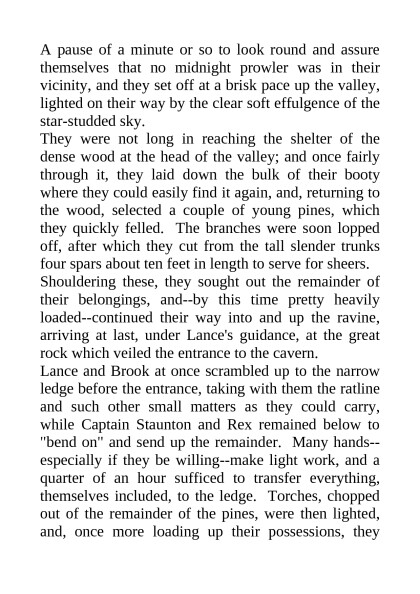 A pause of a minute or so to look round and assure themselves that no midnight prowler was in their vicinity, and they set off at a brisk pace up the valley, lighted on their way by the clear soft effulgence of the star-studded sky.
They were not long in reaching the shelter of the dense wood at the head of the valley; and once fairly through it, they laid down the bulk of their booty where they could easily find it again, and, returning to the wood, selected a couple of young pines, which they quickly felled. The branches were soon lopped off, after which they cut from the tall slender trunks four spars about ten feet in length to serve for sheers.
Shouldering these, they sought out the remainder of their belongings, and--by this time pretty heavily loaded--continued their way into and up the ravine, arriving at last, under Lance's guidance, at the great rock which veiled the entrance to the cavern.
Lance and Brook at once scrambled up to the narrow ledge before the entrance, taking with them the ratline and such other small matters as they could carry, while Captain Staunton and Rex remained below to "bend on" and send up the remainder. Many hands--especially if they be willing--make light work, and a quarter of an hour sufficed to transfer everything, themselves included, to the ledge. Torches, chopped out of the remainder of the pines, were then lighted, and, once more loading up their possessions, they